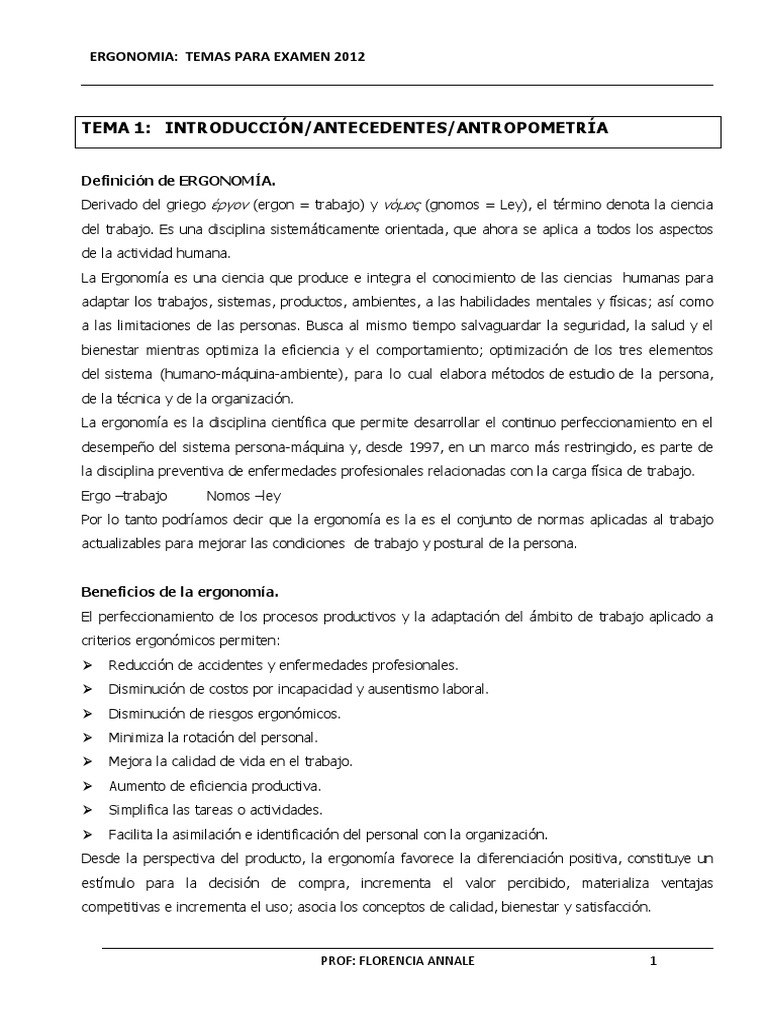 ERGONOMIA: TEMAS PARA EXAMEN 2012

TEMA 1: INTRODUCCIÓN/ANTECEDENTES/ANTROPOMETRÍA

Definición de ERGONOMÍA.
Derivado del griego έργον (ergon = trabajo) y νόμος (gnomos = Ley), el término denota la ciencia del trabajo. Es una disciplina sistemáticamente orientada, que ahora se aplica a todos los aspectos de la actividad humana.
La Ergonomía es una ciencia que produce e integra el conocimiento de las ciencias humanas para adaptar los trabajos, sistemas, productos, ambientes, a las habilidades mentales y físicas; así como a las limitaciones de las personas. Busca al mismo tiempo salvaguardar la seguridad, la salud y el bienestar mientras optimiza la eficiencia y el comportamiento; optimización de los tres elementos del sistema (humano-máquina-ambiente), para lo cual elabora métodos de estudio de la persona, de la técnica y de la organización.
La ergonomía es la disciplina científica que permite desarrollar el continuo perfeccionamiento en el desempeño del sistema persona-máquina y, desde 1997, en un marco más restringido, es parte de la disciplina preventiva de enfermedades profesionales relacionadas con la carga física de trabajo.
Ergo –trabajo Nomos –ley
Por lo tanto podríamos decir que la ergonomía es la es el conjunto de normas aplicadas al trabajo actualizables para mejorar las condiciones de trabajo y postural de la persona.

Beneficios de la ergonomía.
El perfeccionamiento de los procesos productivos y la adaptación del ámbito de trabajo aplicado a criterios ergonómicos permiten:
➢ Reducción de accidentes y enfermedades profesionales.
➢ Disminución de costos por incapacidad y ausentismo laboral.
➢ Disminución de riesgos ergonómicos.
➢ Minimiza la rotación del personal.
➢ Mejora la calidad de vida en el trabajo.
➢ Aumento de eficiencia productiva.
➢ Simplifica las tareas o actividades.
➢ Facilita la asimilación e identificación del personal con la organización.
Desde la perspectiva del producto, la ergonomía favorece la diferenciación positiva, constituye un estímulo para la decisión de compra, incrementa el valor percibido, materializa ventajas competitivas e incrementa el uso; asocia los conceptos de calidad, bienestar y satisfacción.

PROF: FLORENCIA ANNALE 1